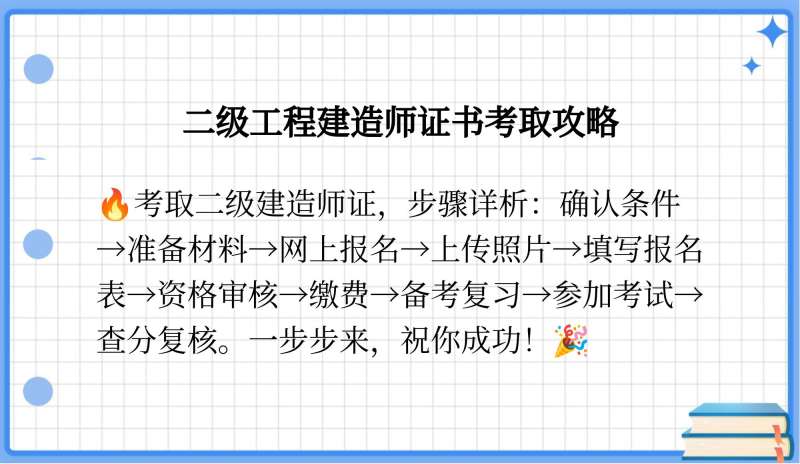 二级工程建造师证书考取攻略

🔥考取二级建造师证，步骤详析：确认条件→准备材料→网上报名→上传照片→填写报名表→资格审核→缴费→备考复习→参加考试→查分复核。一步步来，祝你成功！🎉